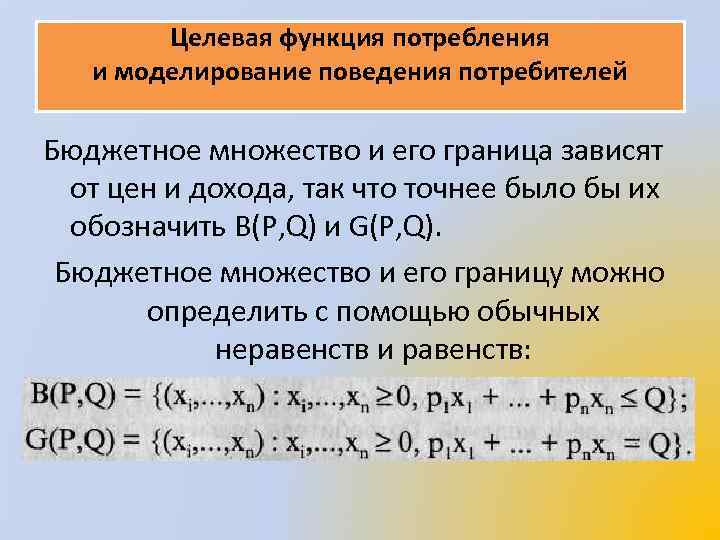 Целевая функция потребления и моделирование поведения потребителей

Бюджетное множество и его граница зависят от цен и дохода, так что точнее было бы их обозначить B(P,Q) и G(P,Q).

Бюджетное множество и его границу можно определить с помощью обычных неравенств и равенств:

$B(P,Q) = \{(x_i,...,x_n) : x_i,...,x_n \geq 0, p_1x_1 + ... + p_nx_n \leq Q\};$

$G(P,Q) = \{(x_i,...,x_n) : x_i,...,x_n \geq 0, p_1x_1 + ... + p_nx_n = Q\}.$